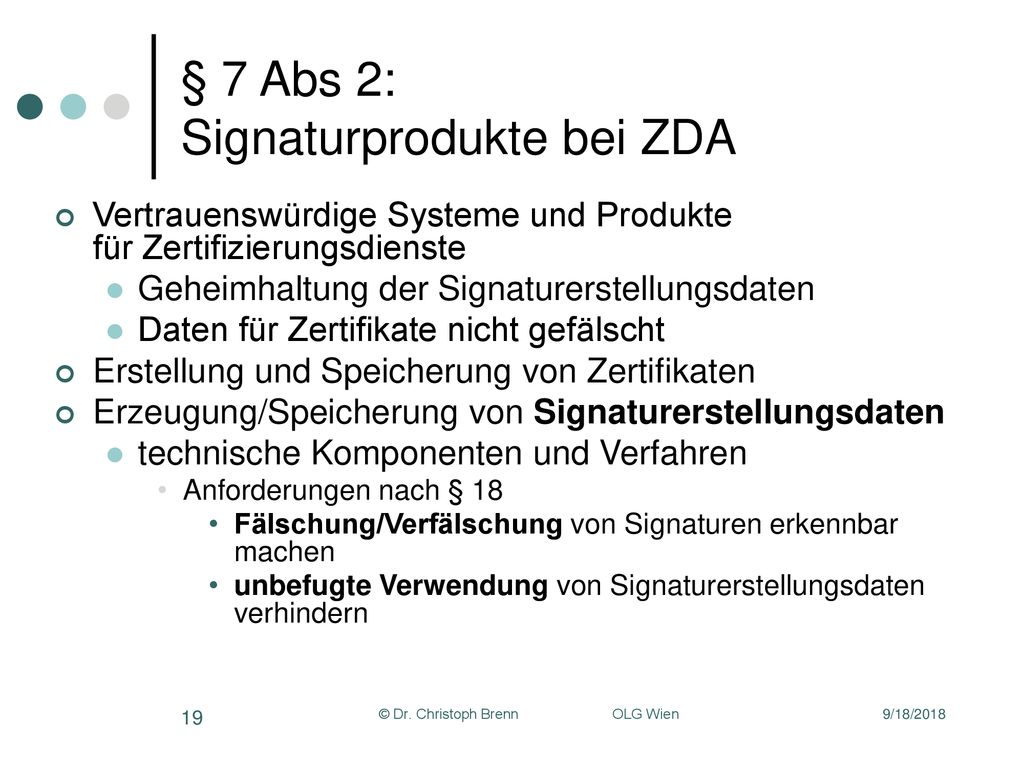 § 7 Abs 2:
Signaturprodukte bei ZDA

Vertrauenswürdige Systeme und Produkte für Zertifizierungsdienste
Geheimhaltung der Signaturerstellungsdaten
Daten für Zertifikate nicht gefälscht
Erstellung und Speicherung von Zertifikaten
Erzeugung/Speicherung von Signaturerstellungsdaten
technische Komponenten und Verfahren
Anforderungen nach § 18
Fälschung/Verfälschung von Signaturen erkennbar machen
unbefugte Verwendung von Signaturerstellungsdaten verhindern

19 © Dr. Christoph Brenn OLG Wien 9/18/2018